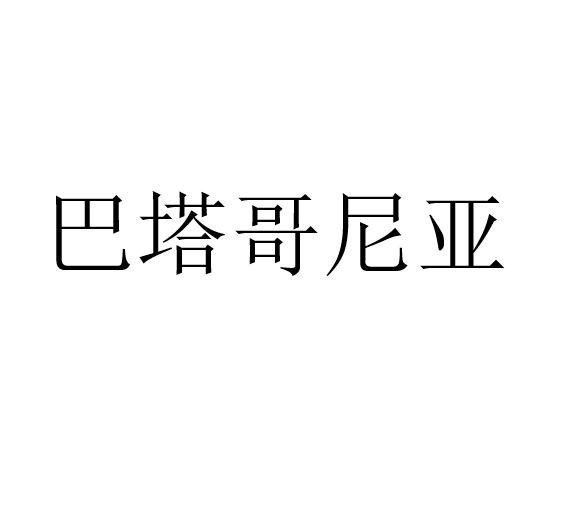 巴塔哥尼亚